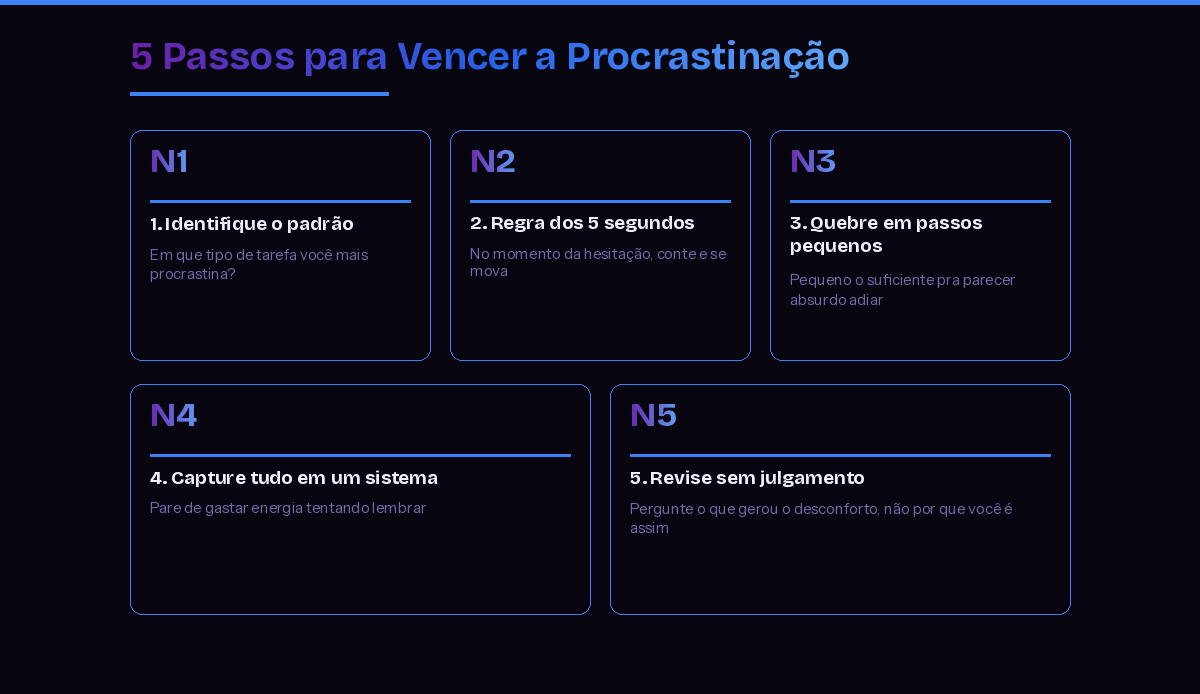 5 Passos para Vencer a Procrastinação

N1

1. Identifique o padrão

Em que tipo de tarefa você mais procrastina?

N2

2. Regra dos 5 segundos

No momento da hesitação, conte e se mova

N3

3. Quebre em passos pequenos

Pequeno o suficiente pra parecer absurdo adiar

N4

4. Capture tudo em um sistema

Pare de gastar energia tentando lembrar

N5

5. Revise sem julgamento

Pergunte o que gerou o desconforto, não por que você é assim